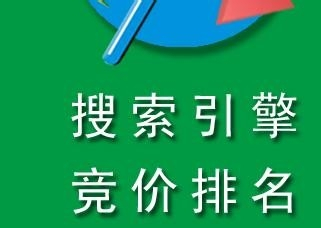 搜索引擎
竞价排名